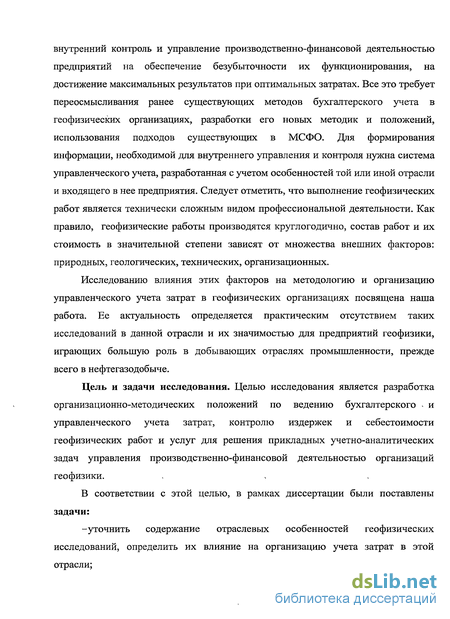 внутренний контроль и управление производственно-финансовой деятельностью предприятий на обеспечение безубыточности их функционирования, на достижение максимальных результатов при оптимальных затратах. Все это требует переосмысливания ранее существующих методов бухгалтерского учета в геофизических организациях, разработки его новых методик и положений, использования подходов существующих в МСФО. Для формирования информации, необходимой для внутреннего управления и контроля нужна система управленческого учета, разработанная с учетом особенностей той или иной отрасли и входящего в нее предприятия. Следует отметить, что выполнение геофизических работ является технически сложным видом профессиональной деятельности. Как правило, геофизические работы производятся круглогодично, состав работ и их стоимость в значительной степени зависят от множества внешних факторов: природных, геологических, технических, организационных.

Исследованию влияния этих факторов на методологию и организацию управленческого учета затрат в геофизических организациях посвящена наша работа. Ее актуальность определяется практическим отсутствием таких исследований в данной отрасли и их значимостью для предприятий геофизики, играющих большую роль в добывающих отраслях промышленности, прежде всего в нефтегазодобыче.

Цель и задачи исследования. Целью исследования является разработка организационно-методических положений по ведению бухгалтерского и управленческого учета затрат, контролю издержек и себестоимости геофизических работ и услуг для решения прикладных учетно-аналитических задач управления производственно-финансовой деятельностью организаций геофизики.

В соответствии с этой целью, в рамках диссертации были поставлены задачи:

–уточнить содержание отраслевых особенностей геофизических исследований, определить их влияние на организацию учета затрат в этой отрасли;

dsLib.net
библиотека диссертаций